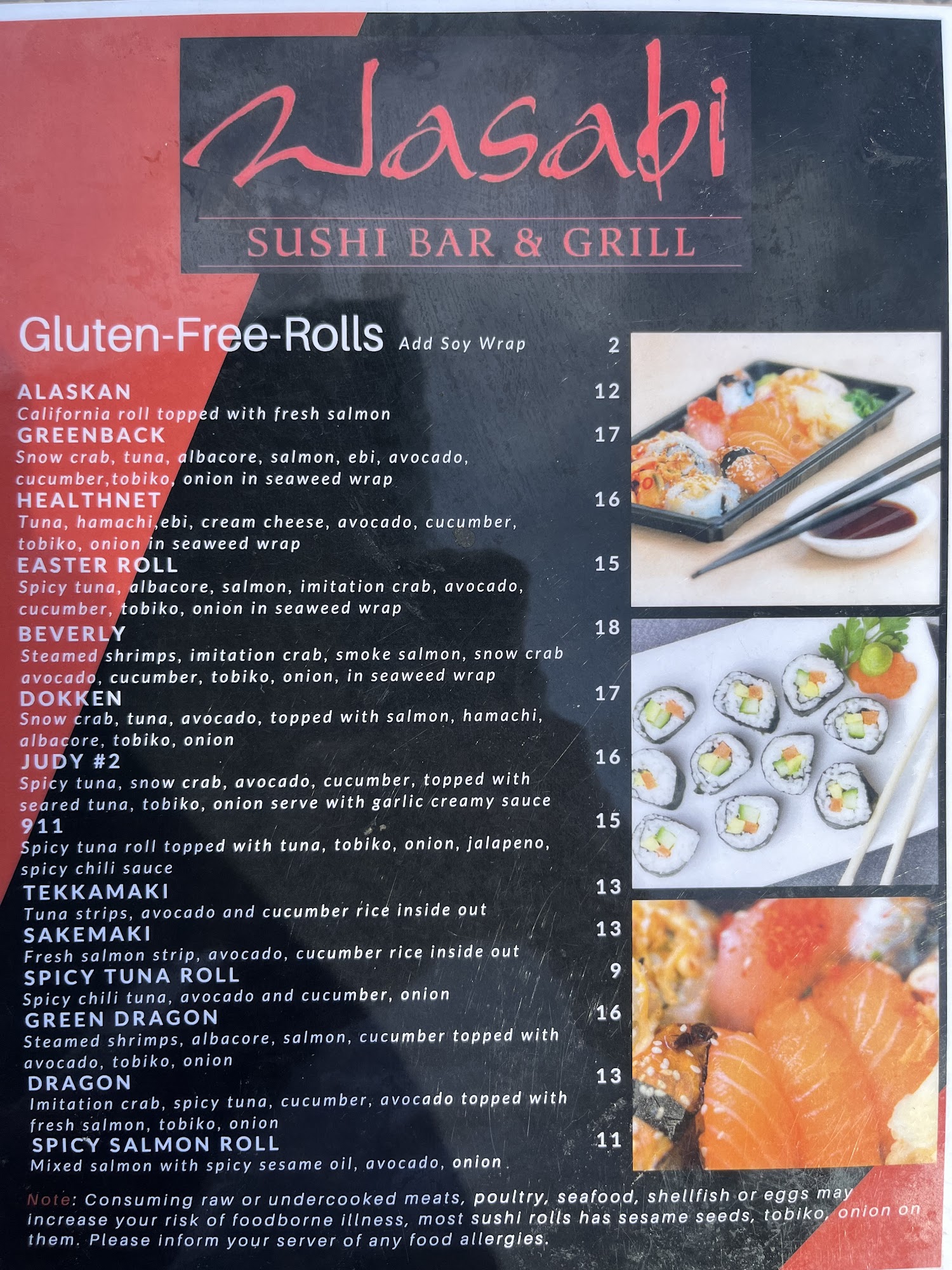 Wasabi
SUSHI BAR & GRILL

Gluten-Free-Rolls Add Soy Wrap 2

ALASKAN 12
California roll topped with fresh salmon

GREENBACK 17
Snow crab, tuna, albacore, salmon, ebi, avocado, cucumber,tobiko, onion in seaweed wrap

HEALTHNET 16
Tuna, hamachi,ebi, cream cheese, avocado, cucumber, tobiko, onion in seaweed wrap

EASTER ROLL 15
Spicy tuna, albacore, salmon, imitation crab, avocado, cucumber, tobiko, onion in seaweed wrap

BEVERLY 18
Steamed shrimps, imitation crab, smoke salmon, snow crab avocado, cucumber, tobiko, onion, in seaweed wrap

DOKKEN 17
Snow crab, tuna, avocado, topped with salmon, hamachi, albacore, tobiko, onion

JUDY #2 16
Spicy tuna, snow crab, avocado, cucumber, topped with seared tuna, tobiko, onion serve with garlic creamy sauce

911 15
Spicy tuna roll topped with tuna, tobiko, onion, jalapeno, spicy chili sauce

TEKKAMAKI 13
Tuna strips, avocado and cucumber rice inside out

SAKEMAKI 13
Fresh salmon strip, avocado, cucumber rice inside out

SPICY TUNA ROLL 9
Spicy chili tuna, avocado and cucumber, onion

GREEN DRAGON 16
Steamed shrimps, albacore, salmon, cucumber topped with avocado, tobiko, onion

DRAGON 13
Imitation crab, spicy tuna, cucumber, avocado topped with fresh salmon, tobiko, onion

SPICY SALMON ROLL 11
Mixed salmon with spicy sesame oil, avocado, onion

Note: Consuming raw or undercooked meats, poultry, seafood, shellfish or eggs may increase your risk of foodborne illness, most sushi rolls has sesame seeds, tobiko, onion on them. Please inform your server of any food allergies.